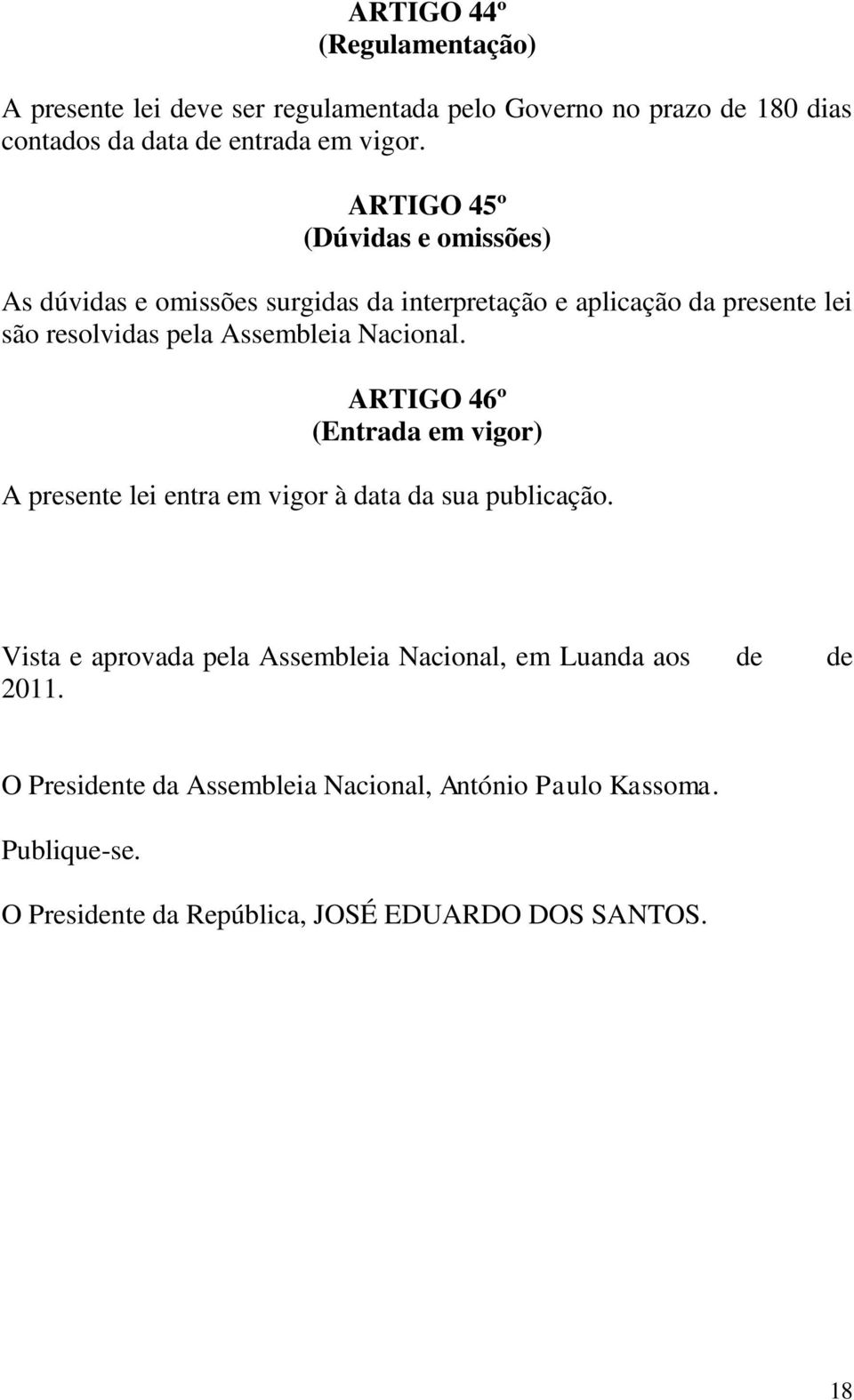 ARTIGO 44º
(Regulamentação)

A presente lei deve ser regulamentada pelo Governo no prazo de 180 dias contados da data de entrada em vigor.

ARTIGO 45º
(Dúvidas e omissões)

As dúvidas e omissões surgidas da interpretação e aplicação da presente lei são resolvidas pela Assembleia Nacional.

ARTIGO 46º
(Entrada em vigor)

A presente lei entra em vigor à data da sua publicação.

Vista e aprovada pela Assembleia Nacional, em Luanda aos de de 2011.

O Presidente da Assembleia Nacional, António Paulo Kassoma.

Publique-se.

O Presidente da República, JOSÉ EDUARDO DOS SANTOS.

18